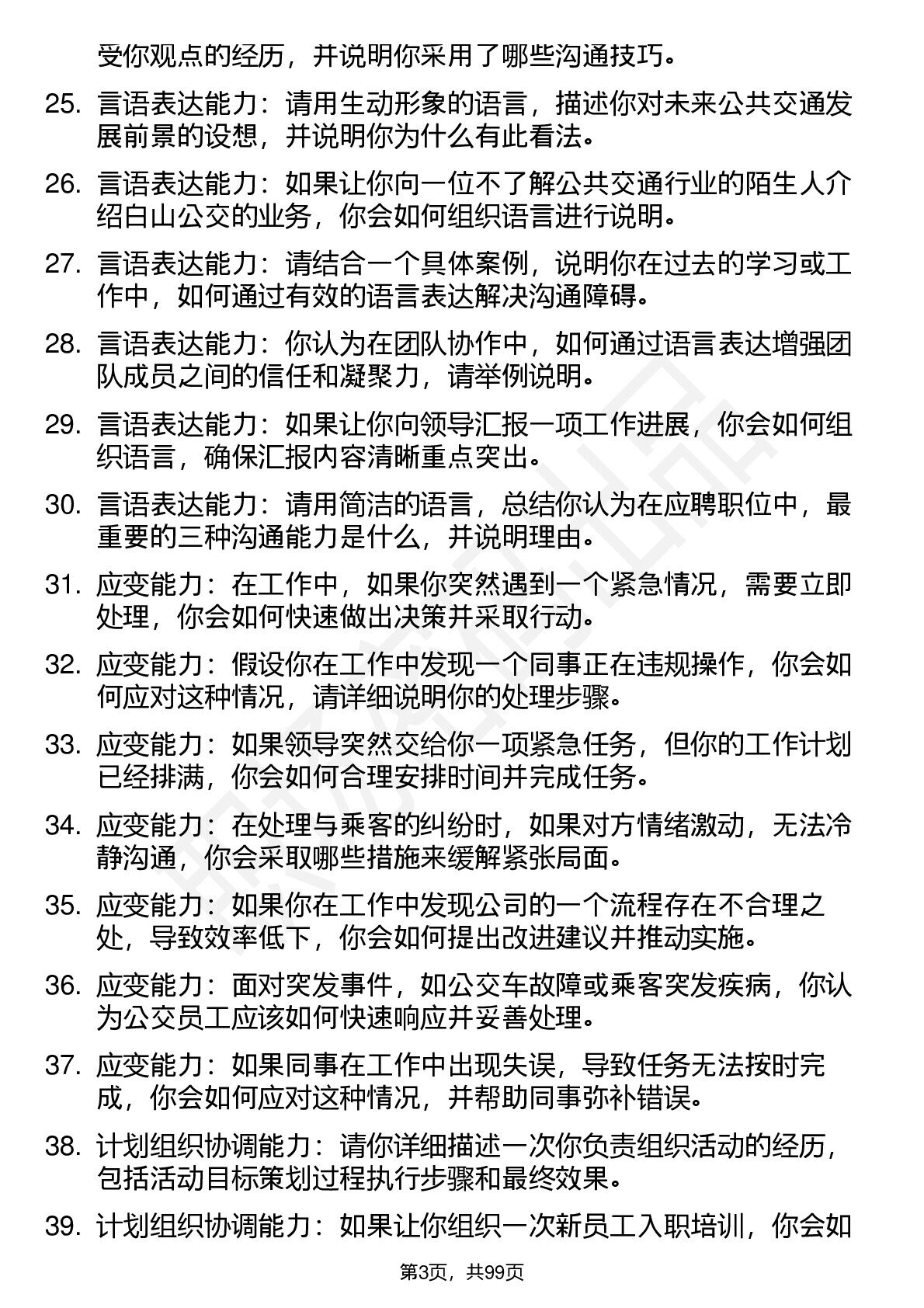 受你观点的经历，并说明你采用了哪些沟通技巧。

25. 言语表达能力：请用生动形象的语言，描述你对未来公共交通发展前景的设想，并说明你为什么有此看法。

26. 言语表达能力：如果让你向一位不了解公共交通行业的陌生人介绍白山公交的业务，你会如何组织语言进行说明。

27. 言语表达能力：请结合一个具体案例，说明你在过去的学习或工作中，如何通过有效的语言表达解决沟通障碍。

28. 言语表达能力：你认为在团队协作中，如何通过语言表达增强团队成员之间的信任和凝聚力，请举例说明。

29. 言语表达能力：如果让你向领导汇报一项工作进展，你会如何组织语言，确保汇报内容清晰重点突出。

30. 言语表达能力：请用简洁的语言，总结你认为在应聘职位中，最重要的三种沟通能力是什么，并说明理由。

31. 应变能力：在工作中，如果你突然遇到一个紧急情况，需要立即处理，你会如何快速做出决策并采取行动。

32. 应变能力：假设你在工作中发现一个同事正在违规操作，你会如何应对这种情况，请详细说明你的处理步骤。

33. 应变能力：如果领导突然交给你一项紧急任务，但你的工作计划已经排满，你会如何合理安排时间并完成任务。

34. 应变能力：在处理与乘客的纠纷时，如果对方情绪激动，无法冷静沟通，你会采取哪些措施来缓解紧张局面。

35. 应变能力：如果你在工作中发现公司的一个流程存在不合理之处，导致效率低下，你会如何提出改进建议并推动实施。

36. 应变能力：面对突发事件，如公交车故障或乘客突发疾病，你认为公交员工应该如何快速响应并妥善处理。

37. 应变能力：如果同事在工作中出现失误，导致任务无法按时完成，你会如何应对这种情况，并帮助同事弥补错误。

38. 计划组织协调能力：请你详细描述一次你负责组织活动的经历，包括活动目标策划过程执行步骤和最终效果。

39. 计划组织协调能力：如果让你组织一次新员工入职培训，你会如

第3页，共99页